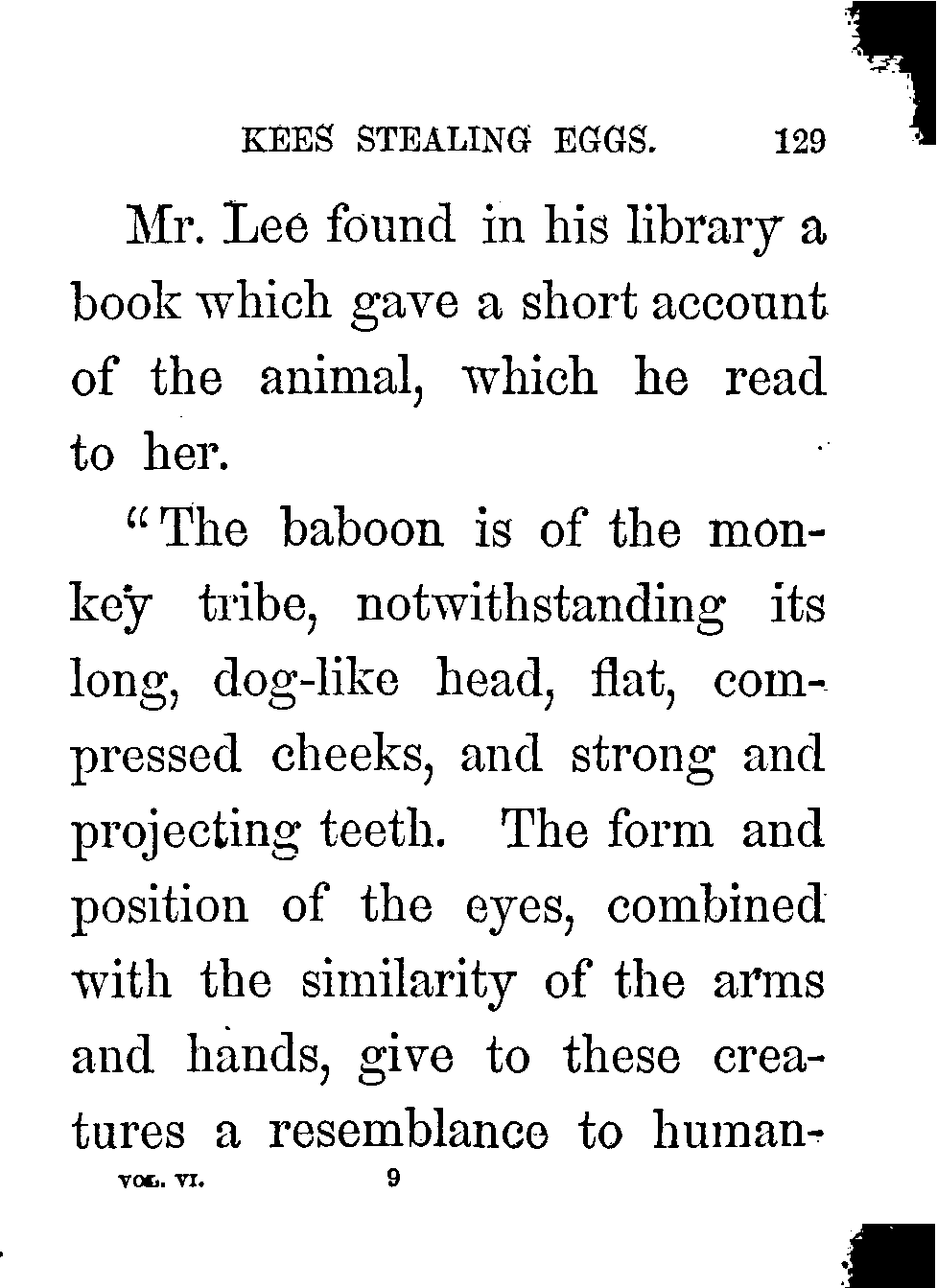 KEES STEALING EGGS. 129

Mr. Lee found in his library a book which gave a short account of the animal, which he read to her.

"The baboon is of the monkey tribe, notwithstanding its long, dog-like head, flat, compressed cheeks, and strong and projecting teeth. The form and position of the eyes, combined with the similarity of the arms and hands, give to these creatures a resemblance to human-

VOL. VI. 9